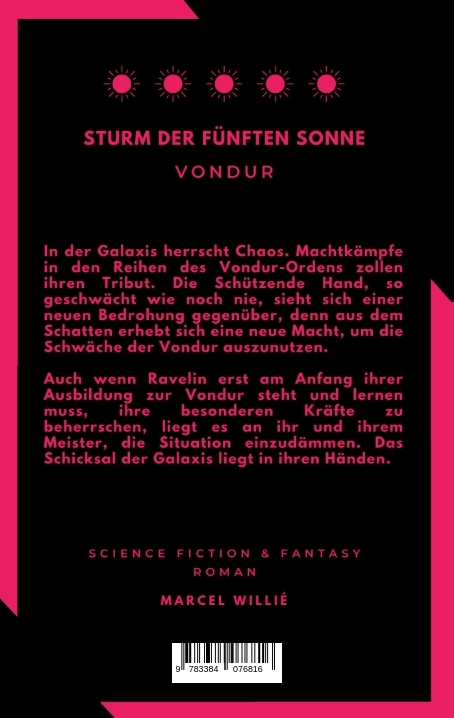 STURM DER FÜNFTEN SONNE

VONDUR

In der Galaxis herrscht Chaos. Machtkämpfe in den Reihen des Vondur-Ordens zollen ihren Tribut. Die Schützende Hand, so geschwächt wie noch nie, sieht sich einer neuen Bedrohung gegenüber, denn aus dem Schatten erhebt sich eine neue Macht, um die Schwäche der Vondur auszunutzen.

Auch wenn Ravelin erst am Anfang ihrer Ausbildung zur Vondur steht und lernen muss, ihre besonderen Kräfte zu beherrschen, liegt es an ihr und ihrem Meister, die Situation einzudämmen. Das Schicksal der Galaxis liegt in ihren Händen.

SCIENCE FICTION & FANTASY
ROMAN

MARCEL WILLIÉ

9 783384 076816